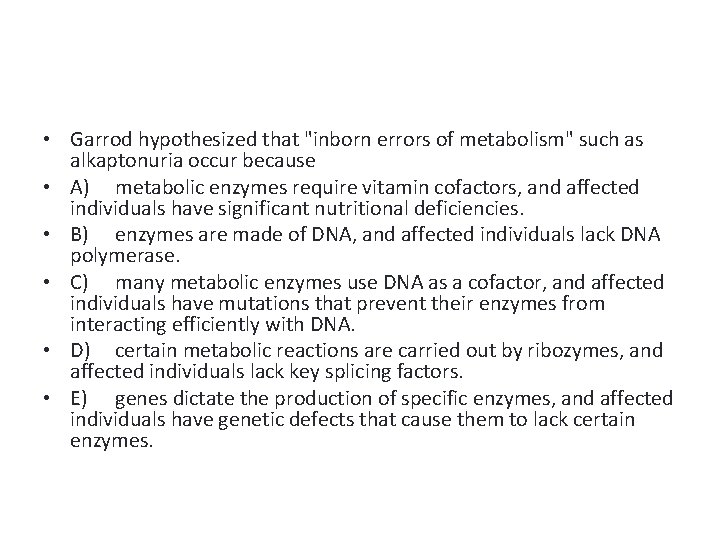 • Garrod hypothesized that "inborn errors of metabolism" such as alkaptonuria occur because
• A) metabolic enzymes require vitamin cofactors, and affected individuals have significant nutritional deficiencies.
• B) enzymes are made of DNA, and affected individuals lack DNA polymerase.
• C) many metabolic enzymes use DNA as a cofactor, and affected individuals have mutations that prevent their enzymes from interacting efficiently with DNA.
• D) certain metabolic reactions are carried out by ribozymes, and affected individuals lack key splicing factors.
• E) genes dictate the production of specific enzymes, and affected individuals have genetic defects that cause them to lack certain enzymes.